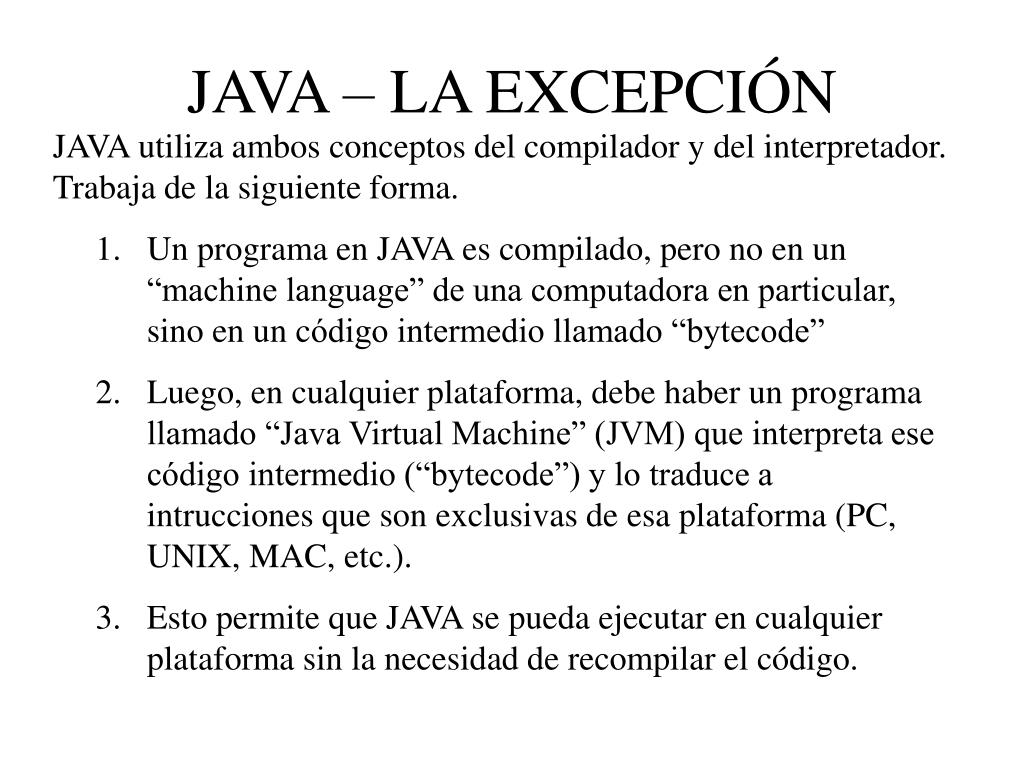 JAVA – LA EXCEPCIÓN

JAVA utiliza ambos conceptos del compilador y del interpretador. Trabaja de la siguiente forma.

1. Un programa en JAVA es compilado, pero no en un “machine language” de una computadora en particular, sino en un código intermedio llamado “bytecode”

2. Luego, en cualquier plataforma, debe haber un programa llamado “Java Virtual Machine” (JVM) que interpreta ese código intermedio (“bytecode”) y lo traduce a intrucciones que son exclusivas de esa plataforma (PC, UNIX, MAC, etc.).

3. Esto permite que JAVA se pueda ejecutar en cualquier plataforma sin la necesidad de recompilar el código.